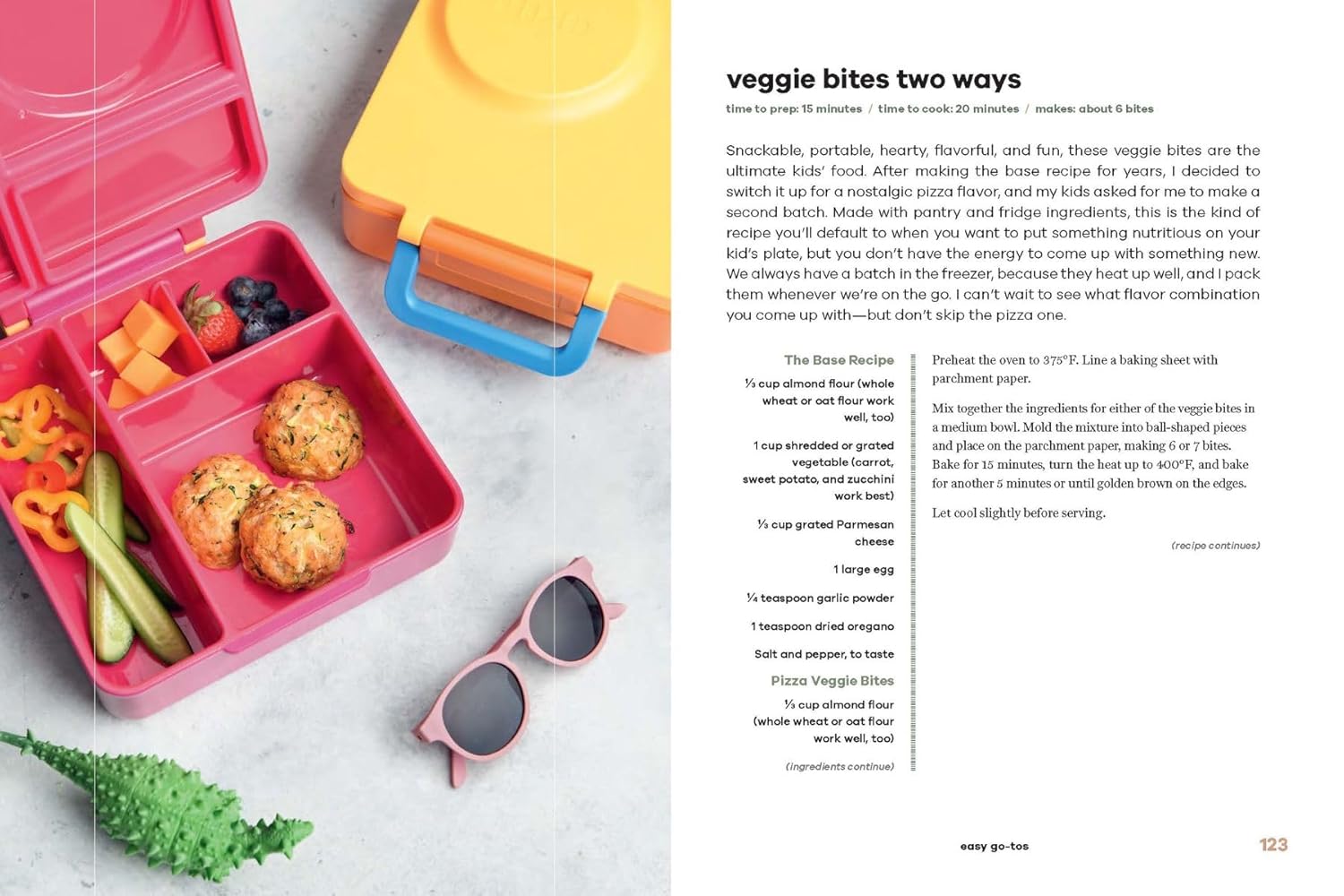 veggie bites two ways

time to prep: 15 minutes / time to cook: 20 minutes / makes: about 6 bites

Snackable, portable, hearty, flavorful, and fun, these veggie bites are the ultimate kids' food. After making the base recipe for years, I decided to switch it up for a nostalgic pizza flavor, and my kids asked for me to make a second batch. Made with pantry and fridge ingredients, this is the kind of recipe you'll default to when you want to put something nutritious on your kid's plate, but you don't have the energy to come up with something new. We always have a batch in the freezer, because they heat up well, and I pack them whenever we're on the go. I can't wait to see what flavor combination you come up with—but don't skip the pizza one.

The Base Recipe

⅓ cup almond flour (whole wheat or oat flour work well, too)

1 cup shredded or grated vegetable (carrot, sweet potato, and zucchini work best)

⅓ cup grated Parmesan cheese

1 large egg

¼ teaspoon garlic powder

1 teaspoon dried oregano

Salt and pepper, to taste

Pizza Veggie Bites

⅓ cup almond flour (whole wheat or oat flour work well, too)

(ingredients continue)

Preheat the oven to 375°F. Line a baking sheet with parchment paper.

Mix together the ingredients for either of the veggie bites in a medium bowl. Mold the mixture into ball-shaped pieces and place on the parchment paper, making 6 or 7 bites. Bake for 15 minutes, turn the heat up to 400°F, and bake for another 5 minutes or until golden brown on the edges.

Let cool slightly before serving.

(recipe continues)

easy go-tos

123